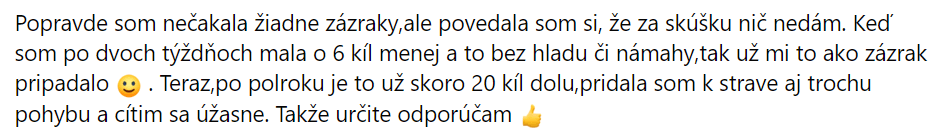 Popravde som nečakala žiadne zázraky,ale povedala som si, že za skúšku nič nedám. Keď som po dvoch týždňoch mala o 6 kíl menej a to bez hladu či námahy,tak už mi to ako zázrak pripadalo 🙂 . Teraz,po polroku je to už skoro 20 kíl dolu,pridala som k strave aj trochu pohybu a cítim sa úžasne. Takže určite odporúčam 👍